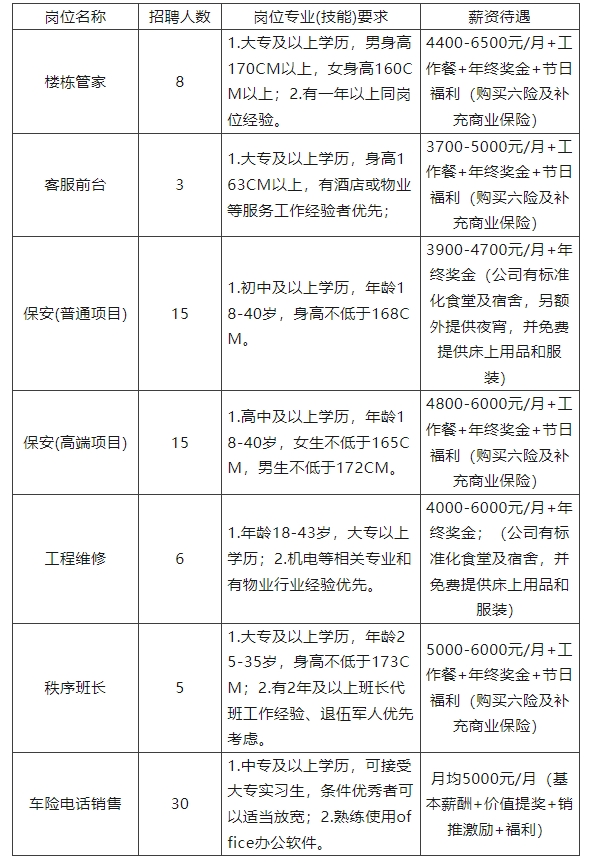 | 岗位名称 | 招聘人数 | 岗位专业(技能)要求 | 薪资待遇 |
|---|---|---|---|
| 楼栋管家 | 8 | 1.大专及以上学历，男身高170CM以上，女身高160CM以上；2.有一年以上同岗位经验。 | 4400-6500元/月+工作餐+年终奖金+节日福利（购买六险及补充商业保险） |
| 客服前台 | 3 | 1.大专及以上学历，身高163CM以上，有酒店或物业等服务工作经验者优先； | 3700-5000元/月+工作餐+年终奖金+节日福利（购买六险及补充商业保险） |
| 保安(普通项目) | 15 | 1.初中及以上学历，年龄18-40岁，身高不低于168CM。 | 3900-4700元/月+年终奖金（公司有标准化食堂及宿舍，另额外提供夜宵，并免费提供床上用品和服装） |
| 保安(高端项目) | 15 | 1.高中及以上学历，年龄18-40岁，女生不低于165CM，男生不低于172CM。 | 4800-6000元/月+工作餐+年终奖金+节日福利（购买六险及补充商业保险） |
| 工程维修 | 6 | 1.年龄18-43岁，大专以上学历；2.机电等相关专业和有物业行业经验优先。 | 4000-6000元/月+年终奖金；（公司有标准化食堂及宿舍，并免费提供床上用品和服装） |
| 秩序班长 | 5 | 1.大专及以上学历，年龄25-35岁，身高不低于173CM；2.有2年及以上班长代班工作经验、退伍军人优先考虑。 | 5000-6000元/月+工作餐+年终奖金+节日福利（购买六险及补充商业保险） |
| 车险电话销售 | 30 | 1.中专及以上学历，可接受大专实习生，条件优秀者可以适当放宽；2.熟练使用office办公软件。 | 月均5000元/月（基本薪酬+价值提奖+销推激励+福利） |